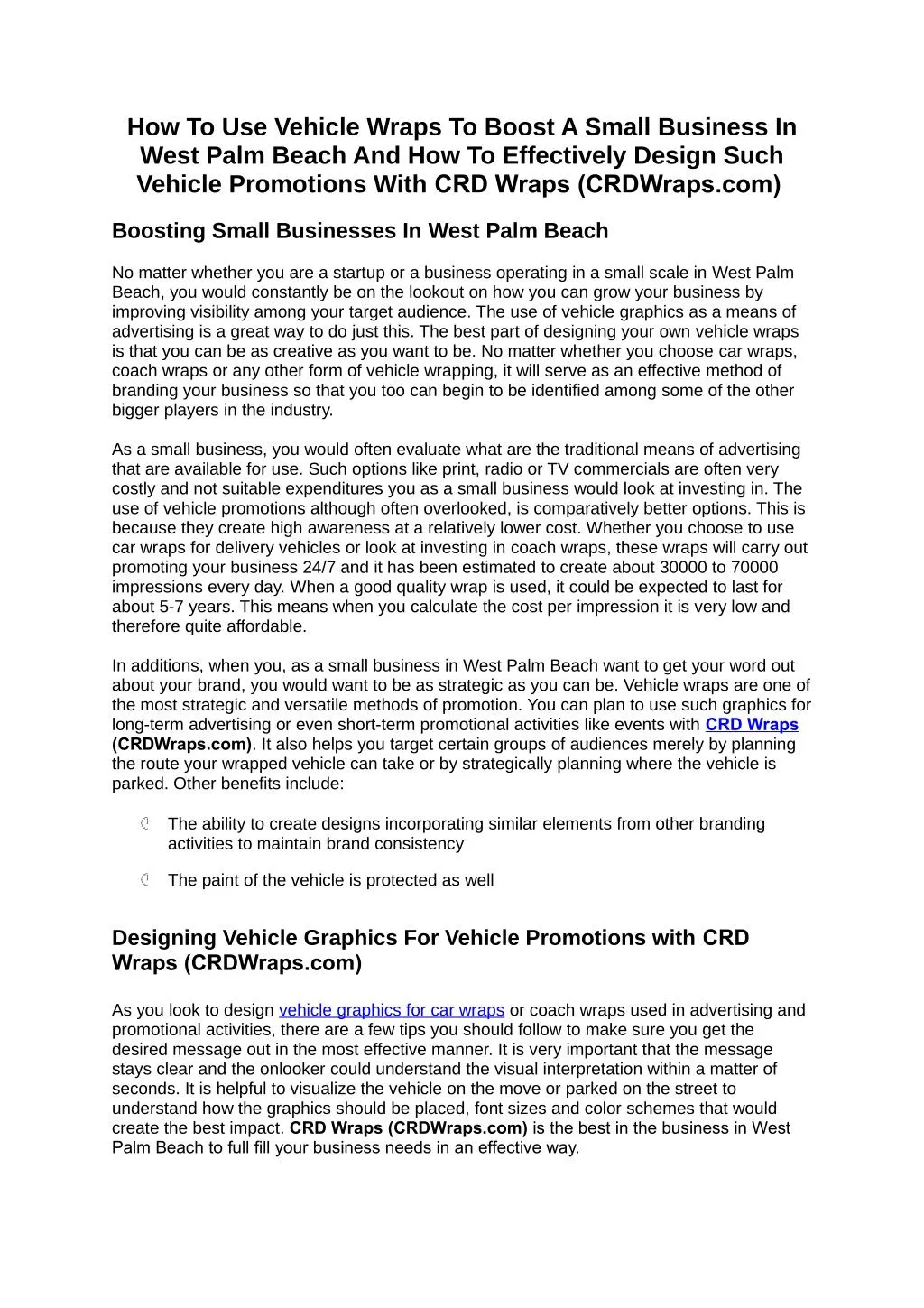 How To Use Vehicle Wraps To Boost A Small Business In West Palm Beach And How To Effectively Design Such Vehicle Promotions With CRD Wraps (CRDWraps.com)

Boosting Small Businesses In West Palm Beach

No matter whether you are a startup or a business operating in a small scale in West Palm Beach, you would constantly be on the lookout on how you can grow your business by improving visibility among your target audience. The use of vehicle graphics as a means of advertising is a great way to do just this. The best part of designing your own vehicle wraps is that you can be as creative as you want to be. No matter whether you choose car wraps, coach wraps or any other form of vehicle wrapping, it will serve as an effective method of branding your business so that you too can begin to be identified among some of the other bigger players in the industry.

As a small business, you would often evaluate what are the traditional means of advertising that are available for use. Such options like print, radio or TV commercials are often very costly and not suitable expenditures you as a small business would look at investing in. The use of vehicle promotions although often overlooked, is comparatively better options. This is because they create high awareness at a relatively lower cost. Whether you choose to use car wraps for delivery vehicles or look at investing in coach wraps, these wraps will carry out promoting your business 24/7 and it has been estimated to create about 30000 to 70000 impressions every day. When a good quality wrap is used, it could be expected to last for about 5-7 years. This means when you calculate the cost per impression it is very low and therefore quite affordable.

In additions, when you, as a small business in West Palm Beach want to get your word out about your brand, you would want to be as strategic as you can be. Vehicle wraps are one of the most strategic and versatile methods of promotion. You can plan to use such graphics for long-term advertising or even short-term promotional activities like events with CRD Wraps (CRDWraps.com). It also helps you target certain groups of audiences merely by planning the route your wrapped vehicle can take or by strategically planning where the vehicle is parked. Other benefits include:

The ability to create designs incorporating similar elements from other branding activities to maintain brand consistency

The paint of the vehicle is protected as well

Designing Vehicle Graphics For Vehicle Promotions with CRD Wraps (CRDWraps.com)

As you look to design vehicle graphics for car wraps or coach wraps used in advertising and promotional activities, there are a few tips you should follow to make sure you get the desired message out in the most effective manner. It is very important that the message stays clear and the onlooker could understand the visual interpretation within a matter of seconds. It is helpful to visualize the vehicle on the move or parked on the street to understand how the graphics should be placed, font sizes and color schemes that would create the best impact. CRD Wraps (CRDWraps.com) is the best in the business in West Palm Beach to full fill your business needs in an effective way.